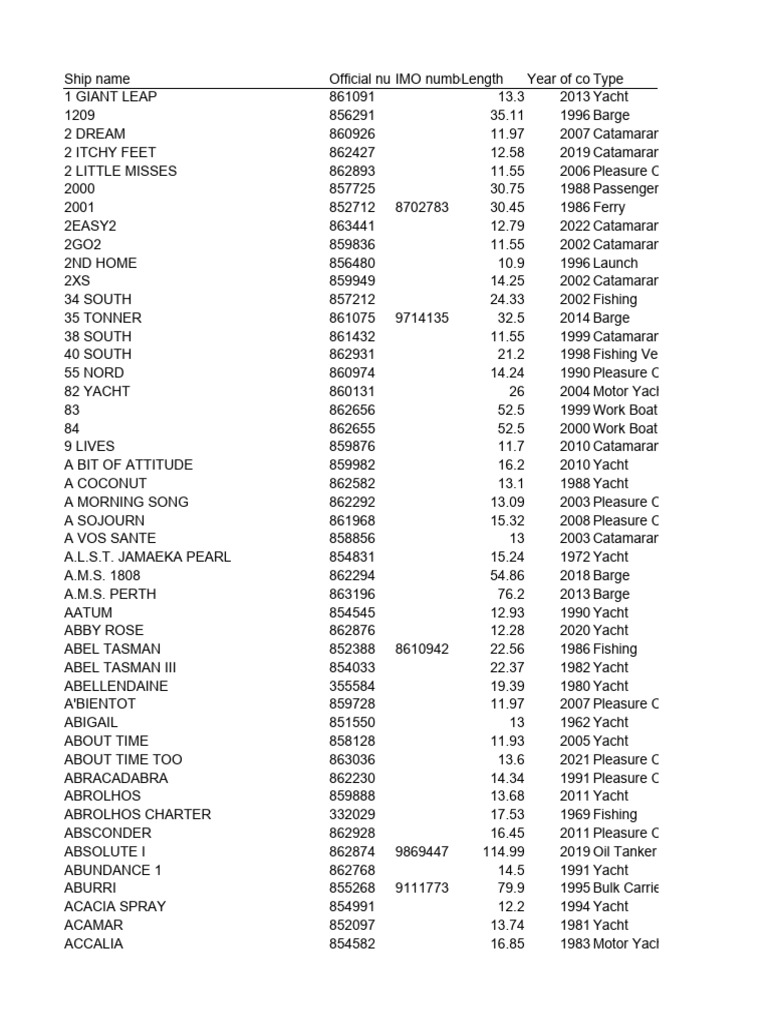 | Ship name | Official nu | IMO numb | Length | Year of co | Type |
|---|---|---|---|---|---|
| 1 GIANT LEAP | 861091 | | 13.3 | 2013 | Yacht |
| 1209 | 856291 | | 35.11 | 1996 | Barge |
| 2 DREAM | 860926 | | 11.97 | 2007 | Catamarar |
| 2 ITCHY FEET | 862427 | | 12.58 | 2019 | Catamarar |
| 2 LITTLE MISSES | 862893 | | 11.55 | 2006 | Pleasure C |
| 2000 | 857725 | | 30.75 | 1988 | Passenger |
| 2001 | 852712 | 8702783 | 30.45 | 1986 | Ferry |
| 2EASY2 | 863441 | | 12.79 | 2022 | Catamarar |
| 2GO2 | 859836 | | 11.55 | 2002 | Catamarar |
| 2ND HOME | 856480 | | 10.9 | 1996 | Launch |
| 2XS | 859949 | | 14.25 | 2002 | Catamarar |
| 34 SOUTH | 857212 | | 24.33 | 2002 | Fishing |
| 35 TONNER | 861075 | 9714135 | 32.5 | 2014 | Barge |
| 38 SOUTH | 861432 | | 11.55 | 1999 | Catamarar |
| 40 SOUTH | 862931 | | 21.2 | 1998 | Fishing Ve |
| 55 NORD | 860974 | | 14.24 | 1990 | Pleasure C |
| 82 YACHT | 860131 | | 26 | 2004 | Motor Yacl |
| 83 | 862656 | | 52.5 | 1999 | Work Boat |
| 84 | 862655 | | 52.5 | 2000 | Work Boat |
| 9 LIVES | 859876 | | 11.7 | 2010 | Catamarar |
| A BIT OF ATTITUDE | 859982 | | 16.2 | 2010 | Yacht |
| A COCONUT | 862582 | | 13.1 | 1988 | Yacht |
| A MORNING SONG | 862292 | | 13.09 | 2003 | Pleasure C |
| A SOJOURN | 861968 | | 15.32 | 2008 | Pleasure C |
| A VOS SANTE | 858856 | | 13 | 2003 | Catamarar |
| A.L.S.T. JAMAEKA PEARL | 854831 | | 15.24 | 1972 | Yacht |
| A.M.S. 1808 | 862294 | | 54.86 | 2018 | Barge |
| A.M.S. PERTH | 863196 | | 76.2 | 2013 | Barge |
| AATUM | 854545 | | 12.93 | 1990 | Yacht |
| ABBY ROSE | 862876 | | 12.28 | 2020 | Yacht |
| ABEL TASMAN | 852388 | 8610942 | 22.56 | 1986 | Fishing |
| ABEL TASMAN III | 854033 | | 22.37 | 1982 | Yacht |
| ABELLENDAINE | 355584 | | 19.39 | 1980 | Yacht |
| A'BIENTOT | 859728 | | 11.97 | 2007 | Pleasure C |
| ABIGAIL | 851550 | | 13 | 1962 | Yacht |
| ABOUT TIME | 858128 | | 11.93 | 2005 | Yacht |
| ABOUT TIME TOO | 863036 | | 13.6 | 2021 | Pleasure C |
| ABRACADABRA | 862230 | | 14.34 | 1991 | Pleasure C |
| ABROLHOS | 859888 | | 13.68 | 2011 | Yacht |
| ABROLHOS CHARTER | 332029 | | 17.53 | 1969 | Fishing |
| ABSCONDER | 862928 | | 16.45 | 2011 | Pleasure C |
| ABSOLUTE I | 862874 | 9869447 | 114.99 | 2019 | Oil Tanker |
| ABUNDANCE 1 | 862768 | | 14.5 | 1991 | Yacht |
| ABURRI | 855268 | 9111773 | 79.9 | 1995 | Bulk Carrie |
| ACACIA SPRAY | 854991 | | 12.2 | 1994 | Yacht |
| ACAMAR | 852097 | | 13.74 | 1981 | Yacht |
| ACCALIA | 854582 | | 16.85 | 1983 | Motor Yacl |